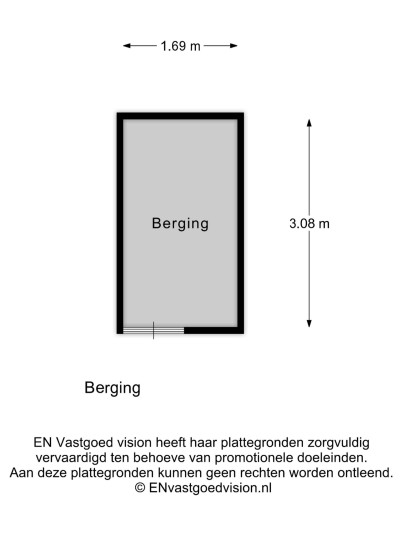 1.69 m

Berging

3.08 m

Berging

EN Vastgoed vision heeft haar plattegronden zorgvuldig vervaardigd ten behoeve van promotionele doeleinden. Aan deze plattegronden kunnen geen rechten worden ontleend. © ENvastgoedvision.nl